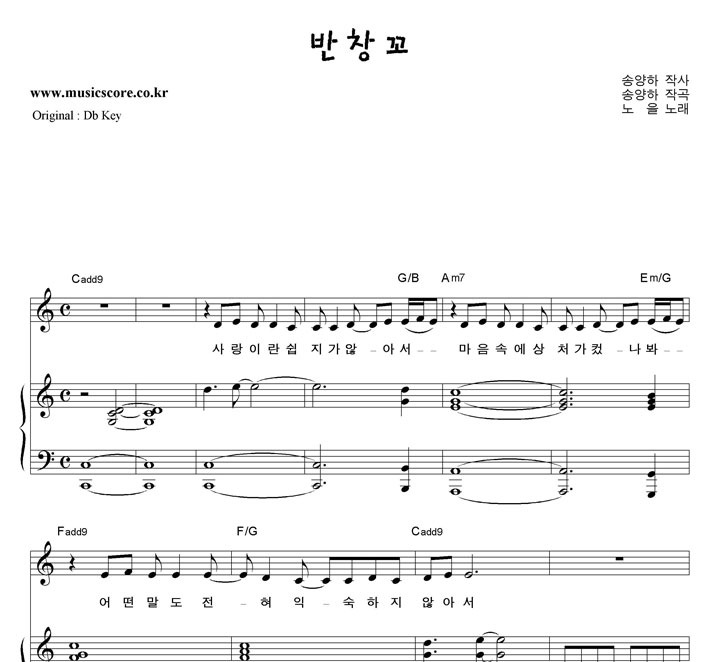 반창꼬

www.musicscore.co.kr
Original : Db Key

송양하 작사
송양하 작곡
노 을 노래

Cadd9
G/B
Am7
Em/G

사 랑 이 란 쉽 지 가 않 - 아 서 - - 마 음 속 에 상 처 가 컸 - 나 봐 - -

Fadd9
F/G
Cadd9

어 떤 말 도 전 - 혀 익 - 숙 하 지 않 아 서